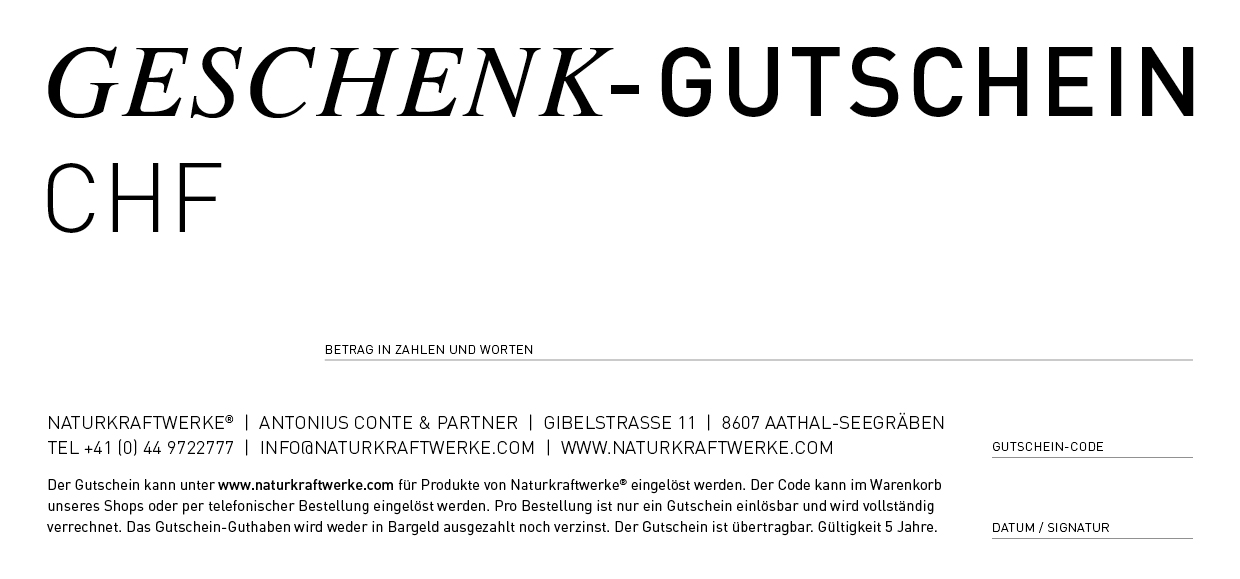 GESCHENK-GUTSCHEIN

CHF

BETRAG IN ZAHLEN UND WORTEN

NATURKRAFTWERKE® | ANTONIUS CONTE & PARTNER | GIBELSTRASSE 11 | 8607 AATHAL-SEEGRÄBEN
TEL +41 (0) 44 9722777 | INFO@NATURKRAFTWERKE.COM | WWW.NATURKRAFTWERKE.COM

Der Gutschein kann unter www.naturkraftwerke.com für Produkte von Naturkraftwerke® eingelöst werden. Der Code kann im Warenkorb unseres Shops oder per telefonischer Bestellung eingelöst werden. Pro Bestellung ist nur ein Gutschein einlösbar und wird vollständig verrechnet. Das Gutschein-Guthaben wird weder in Bargeld ausgezahlt noch verzinst. Der Gutschein ist übertragbar. Gültigkeit 5 Jahre.

GUTSCHEIN-CODE

DATUM / SIGNATUR